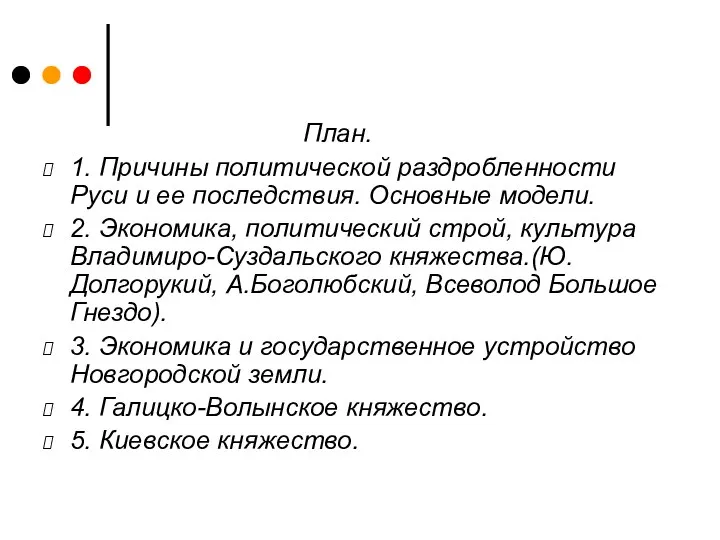 План.

1. Причины политической раздробленности Руси и ее последствия. Основные модели.

2. Экономика, политический строй, культура Владимиро-Суздальского княжества.(Ю. Долгорукий, А.Боголюбский, Всеволод Большое Гнездо).

3. Экономика и государственное устройство Новгородской земли.

4. Галицко-Волынское княжество.

5. Киевское княжество.